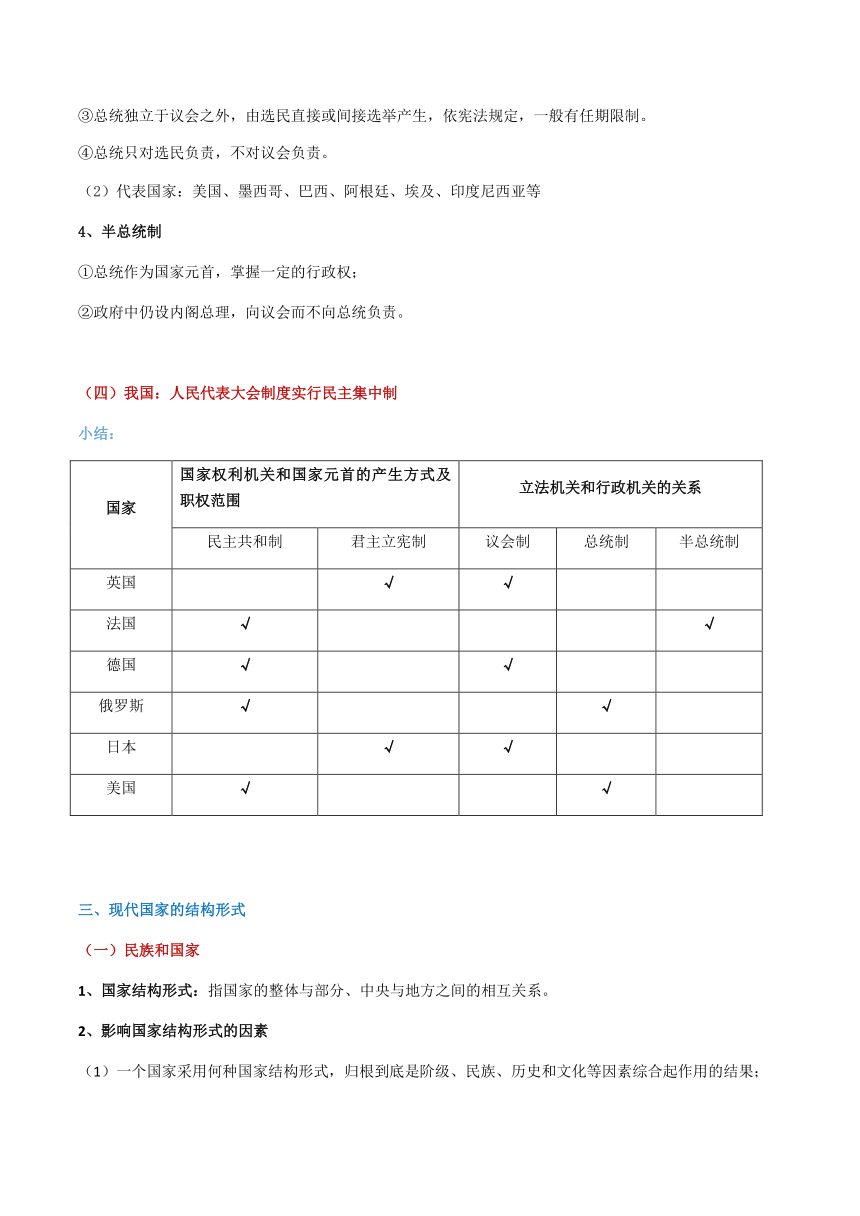 ③总统独立于议会之外，由选民直接或间接选举产生，依宪法规定，一般有任期限制。

④总统只对选民负责，不对议会负责。

（2）代表国家：美国、墨西哥、巴西、阿根廷、埃及、印度尼西亚等

4、半总统制

①总统作为国家元首，掌握一定的行政权；

②政府中仍设内阁总理，向议会而不向总统负责。

（四）我国：人民代表大会制度实行民主集中制

小结：

| 国家 | 国家权利机关和国家元首的产生方式及职权范围 | | 立法机关和行政机关的关系 | | |
|---|---|---|---|---|---|
| | 民主共和制 | 君主立宪制 | 议会制 | 总统制 | 半总统制 |
| 英国 | | √ | √ | | |
| 法国 | √ | | | | √ |
| 德国 | √ | | √ | | |
| 俄罗斯 | √ | | | √ | |
| 日本 | | √ | √ | | |
| 美国 | √ | | | √ | |

三、现代国家的结构形式

（一）民族和国家

1、国家结构形式：指国家的整体与部分、中央与地方之间的相互关系。

2、影响国家结构形式的因素

（1）一个国家采用何种国家结构形式，归根到底是阶级、民族、历史和文化等因素综合起作用的结果；